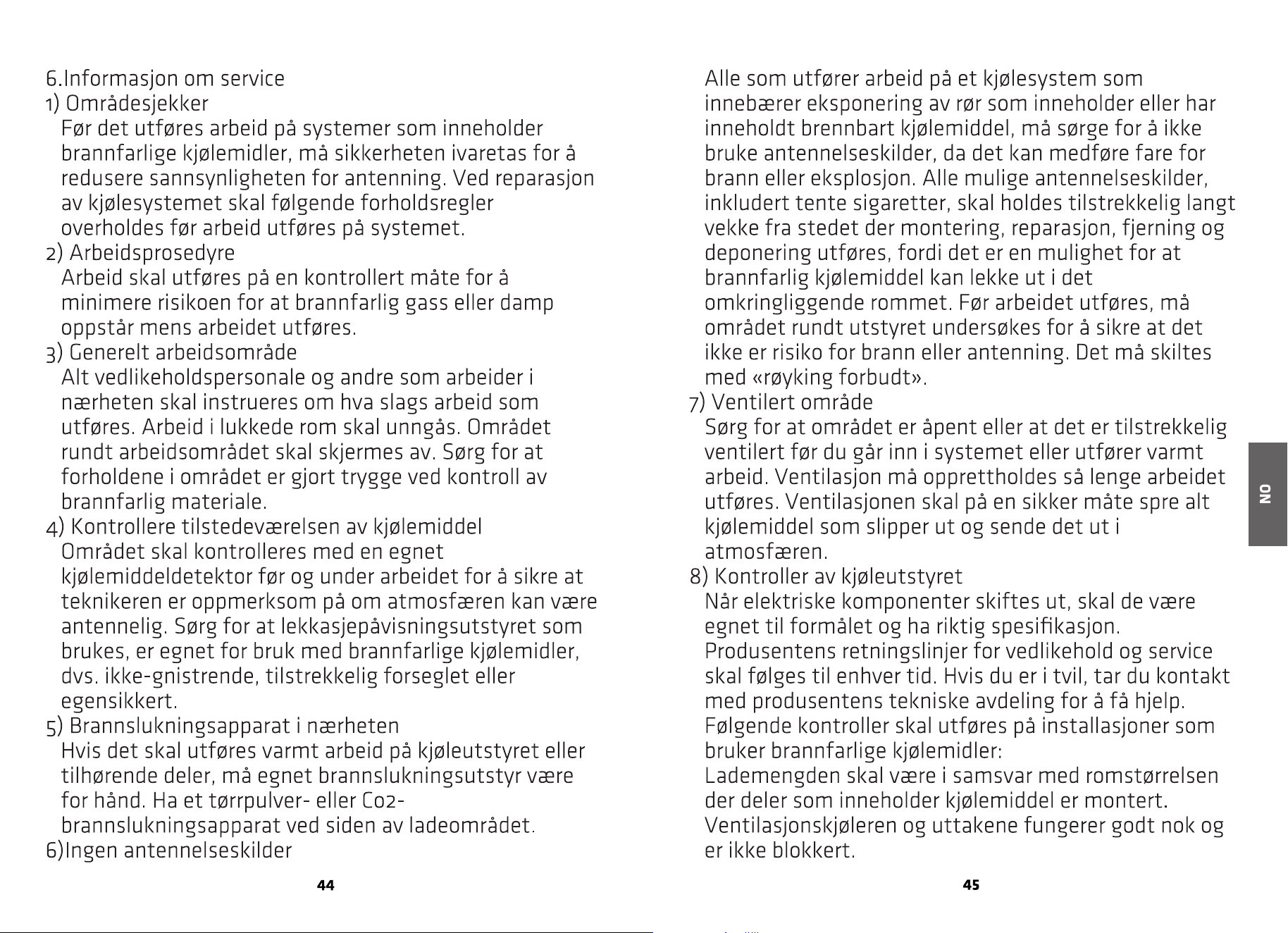 6.Informasjon om service

1) Områdesjekker

Før det utføres arbeid på systemer som inneholder brannfarlige kjølemidler, må sikkerheten ivaretas for å redusere sannsynligheten for antenning. Ved reparasjon av kjølesystemet skal følgende forholdsregler overholdes før arbeid utføres på systemet.

2) Arbeidsprosedyre

Arbeid skal utføres på en kontrollert måte for å minimere risikoen for at brannfarlig gass eller damp oppstår mens arbeidet utføres.

3) Generelt arbeidsområde

Alt vedlikeholdspersonale og andre som arbeider i nærheten skal instrueres om hva slags arbeid som utføres. Arbeid i lukkede rom skal unngås. Området rundt arbeidsområdet skal skjermes av. Sørg for at forholdene i området er gjort trygge ved kontroll av brannfarlig materiale.

4) Kontrollere tilstedeværelsen av kjølemiddel

Området skal kontrolleres med en egnet kjølemiddeldetektor før og under arbeidet for å sikre at teknikeren er oppmerksom på om atmosfæren kan være antennelig. Sørg for at lekkasjepåvisningsutstyret som brukes, er egnet for bruk med brannfarlige kjølemidler, dvs. ikke-gnistrende, tilstrekkelig forseglet eller egensikkert.

5) Brannslukningsapparat i nærheten

Hvis det skal utføres varmt arbeid på kjøleutstyret eller tilhørende deler, må egnet brannslukningsutstyr være for hånd. Ha et tørrpulver- eller Co2-brannslukningsapparat ved siden av ladeområdet.

6)Ingen antennelseskilder

44

Alle som utfører arbeid på et kjølesystem som innebærer eksponering av rør som inneholder eller har inneholdt brennbart kjølemiddel, må sørge for å ikke bruke antennelseskilder, da det kan medføre fare for brann eller eksplosjon. Alle mulige antennelseskilder, inkludert tente sigaretter, skal holdes tilstrekkelig langt vekke fra stedet der montering, reparasjon, fjerning og deponering utføres, fordi det er en mulighet for at brannfarlig kjølemiddel kan lekke ut i det omkringliggende rommet. Før arbeidet utføres, må området rundt utstyret undersøkes for å sikre at det ikke er risiko for brann eller antenning. Det må skiltes med «røyking forbudt».

7) Ventilert område

Sørg for at området er åpent eller at det er tilstrekkelig ventilert før du går inn i systemet eller utfører varmt arbeid. Ventilasjon må opprettholdes så lenge arbeidet utføres. Ventilasjonen skal på en sikker måte spre alt kjølemiddel som slipper ut og sende det ut i atmosfæren.

8) Kontroller av kjøleutstyret

Når elektriske komponenter skiftes ut, skal de være egnet til formålet og ha riktig spesifikasjon. Produsentens retningslinjer for vedlikehold og service skal følges til enhver tid. Hvis du er i tvil, tar du kontakt med produsentens tekniske avdeling for å få hjelp. Følgende kontroller skal utføres på installasjoner som bruker brannfarlige kjølemidler:

Lademengden skal være i samsvar med romstørrelsen der deler som inneholder kjølemiddel er montert.

Ventilasjonskjøleren og uttakene fungerer godt nok og er ikke blokkert.

NO

45